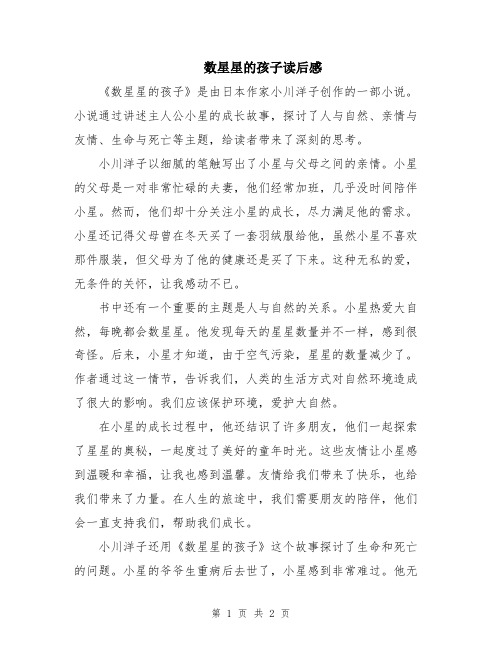 数星星的孩子读后感

《数星星的孩子》是由日本作家小川洋子创作的一部小说。小说通过讲述主人公小星的成长故事，探讨了人与自然、亲情与友情、生命与死亡等主题，给读者带来了深刻的思考。

小川洋子以细腻的笔触写出了小星与父母之间的亲情。小星的父母是一对非常忙碌的夫妻，他们经常加班，几乎没时间陪伴小星。然而，他们却十分关注小星的成长，尽力满足他的需求。小星还记得父母曾在冬天买了一套羽绒服给他，虽然小星不喜欢那件服装，但父母为了他的健康还是买了下来。这种无私的爱，无条件的关怀，让我感动不已。

书中还有一个重要的主题是人与自然的关系。小星热爱大自然，每晚都会数星星。他发现每天的星星数量并不一样，感到很奇怪。后来，小星才知道，由于空气污染，星星的数量减少了。作者通过这一情节，告诉我们，人类的生活方式对自然环境造成了很大的影响。我们应该保护环境，爱护大自然。

在小星的成长过程中，他还结识了许多朋友，他们一起探索了星星的奥秘，一起度过了美好的童年时光。这些友情让小星感到温暖和幸福，让我也感到温馨。友情给我们带来了快乐，也给我们带来了力量。在人生的旅途中，我们需要朋友的陪伴，他们会一直支持我们，帮助我们成长。

小川洋子还用《数星星的孩子》这个故事探讨了生命和死亡的问题。小星的爷爷生重病后去世了，小星感到非常难过。他无

第 1 页 共 2 页